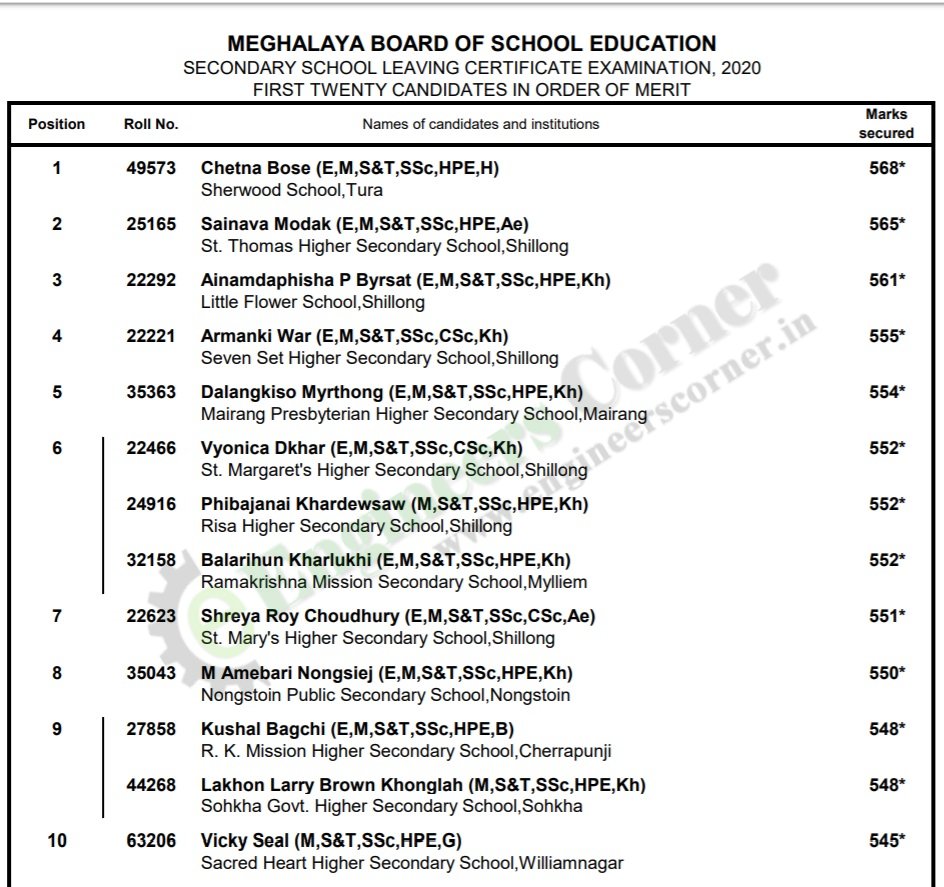 MEGHALAYA BOARD OF SCHOOL EDUCATION
SECONDARY SCHOOL LEAVING CERTIFICATE EXAMINATION, 2020
FIRST TWENTY CANDIDATES IN ORDER OF MERIT

| Position | Roll No. | Names of candidates and institutions | Marks secured |
|---|---|---|---|
| 1 | 49573 | Chetna Bose (E,M,S&T,SSc,HPE,H) Sherwood School,Tura | 568* |
| 2 | 25165 | Sainava Modak (E,M,S&T,SSc,HPE,Ae) St. Thomas Higher Secondary School,Shillong | 565* |
| 3 | 22292 | Ainamdaphisha P Byrsat (E,M,S&T,SSc,HPE,Kh) Little Flower School,Shillong | 561* |
| 4 | 22221 | Armanki War (E,M,S&T,SSc,CSc,Kh) Seven Set Higher Secondary School,Shillong | 555* |
| 5 | 35363 | Dalangkiso Myrthong (E,M,S&T,SSc,HPE,Kh) Mairang Presbyterian Higher Secondary School,Mairang | 554* |
| 6 | 22466 | Vyonica Dkhar (E,M,S&T,SSc,CSc,Kh) St. Margaret's Higher Secondary School,Shillong | 552* |
| | 24916 | Phibajanai Khardewsaw (M,S&T,SSc,HPE,Kh) Risa Higher Secondary School,Shillong | 552* |
| | 32158 | Balarihun Kharlukhi (E,M,S&T,SSc,HPE,Kh) Ramakrishna Mission Secondary School,Mylliem | 552* |
| 7 | 22623 | Shreya Roy Choudhury (E,M,S&T,SSc,CSc,Ae) St. Mary's Higher Secondary School,Shillong | 551* |
| 8 | 35043 | M Amebari Nongsiej (E,M,S&T,SSc,HPE,Kh) Nongstoin Public Secondary School,Nongstoin | 550* |
| 9 | 27858 | Kushal Bagchi (E,M,S&T,SSc,HPE,B) R. K. Mission Higher Secondary School,Cherrapunji | 548* |
| | 44268 | Lakhon Larry Brown Khonglah (M,S&T,SSc,HPE,Kh) Sohkha Govt. Higher Secondary School,Sohkha | 548* |
| 10 | 63206 | Vicky Seal (M,S&T,SSc,HPE,G) Sacred Heart Higher Secondary School,Williamnagar | 545* |

Engineers Corner
www.engineerscorner.in